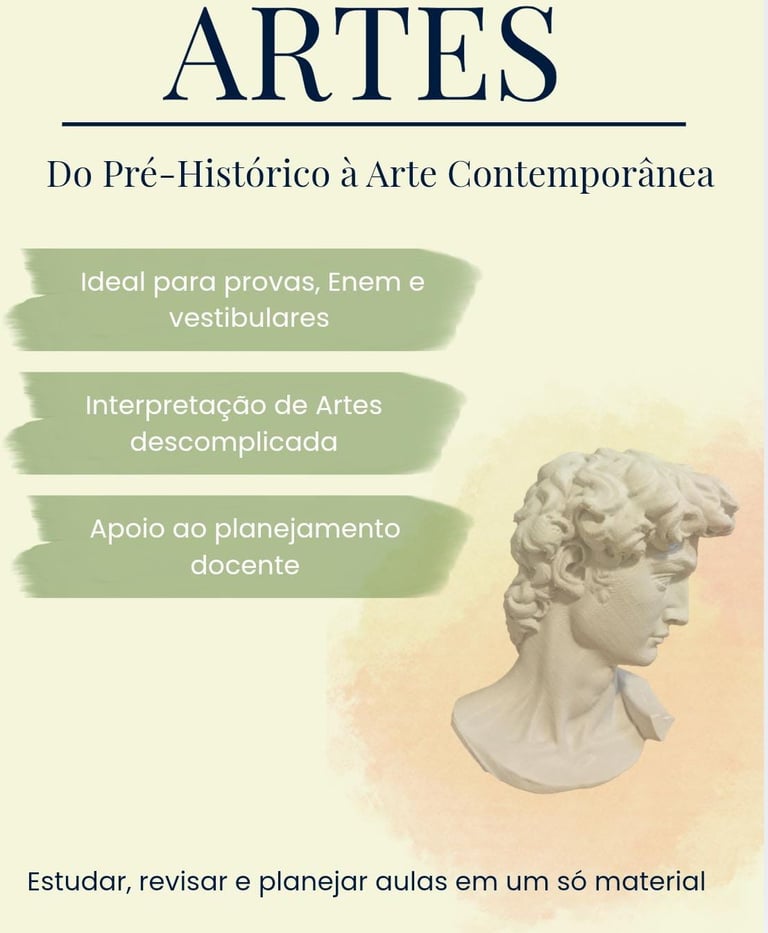 ARTES

Do Pré-Histórico à Arte Contemporânea

Ideal para provas, Enem e vestibulares

Interpretação de Artes descomplicada

Apoio ao planejamento docente

Estudar, revisar e planejar aulas em um só material